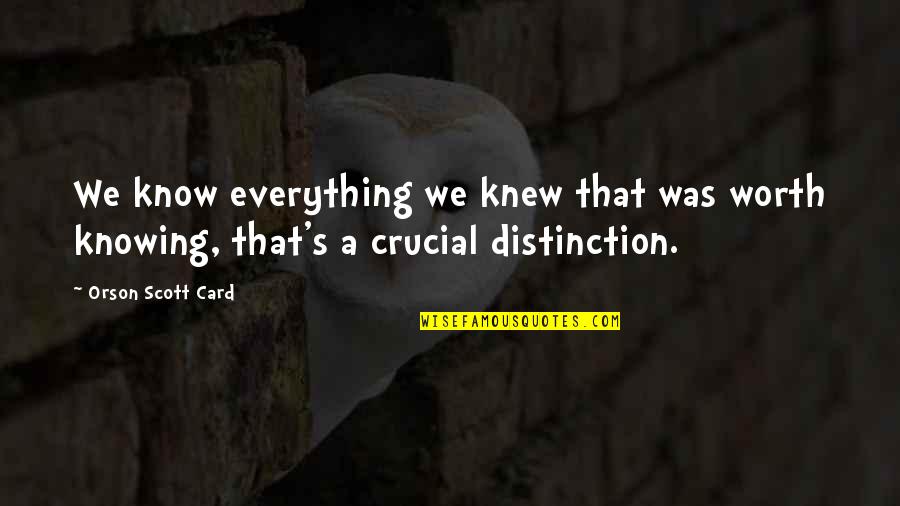 We know everything we knew that was worth knowing, that's a crucial distinction.

~ Orson Scott Card

WISEFAMOUSQUOTES.COM